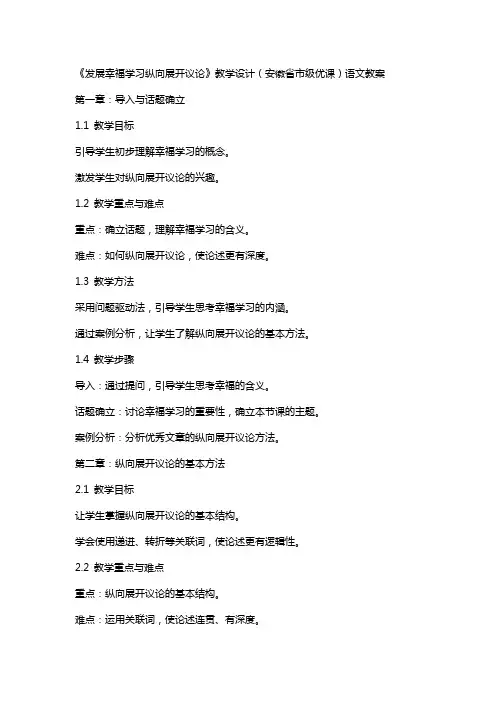 《发展幸福学习纵向展开议论》教学设计（安徽省市级优课）语文教案

第一章：导入与话题确立

1.1 教学目标

引导学生初步理解幸福学习的概念。

激发学生对纵向展开议论的兴趣。

1.2 教学重点与难点

重点：确立话题，理解幸福学习的含义。

难点：如何纵向展开议论，使论述更有深度。

1.3 教学方法

采用问题驱动法，引导学生思考幸福学习的内涵。

通过案例分析，让学生了解纵向展开议论的基本方法。

1.4 教学步骤

导入：通过提问，引导学生思考幸福的含义。

话题确立：讨论幸福学习的重要性，确立本节课的主题。

案例分析：分析优秀文章的纵向展开议论方法。

第二章：纵向展开议论的基本方法

2.1 教学目标

让学生掌握纵向展开议论的基本结构。

学会使用递进、转折等关联词，使论述更有逻辑性。

2.2 教学重点与难点

重点：纵向展开议论的基本结构。

难点：运用关联词，使论述连贯、有深度。